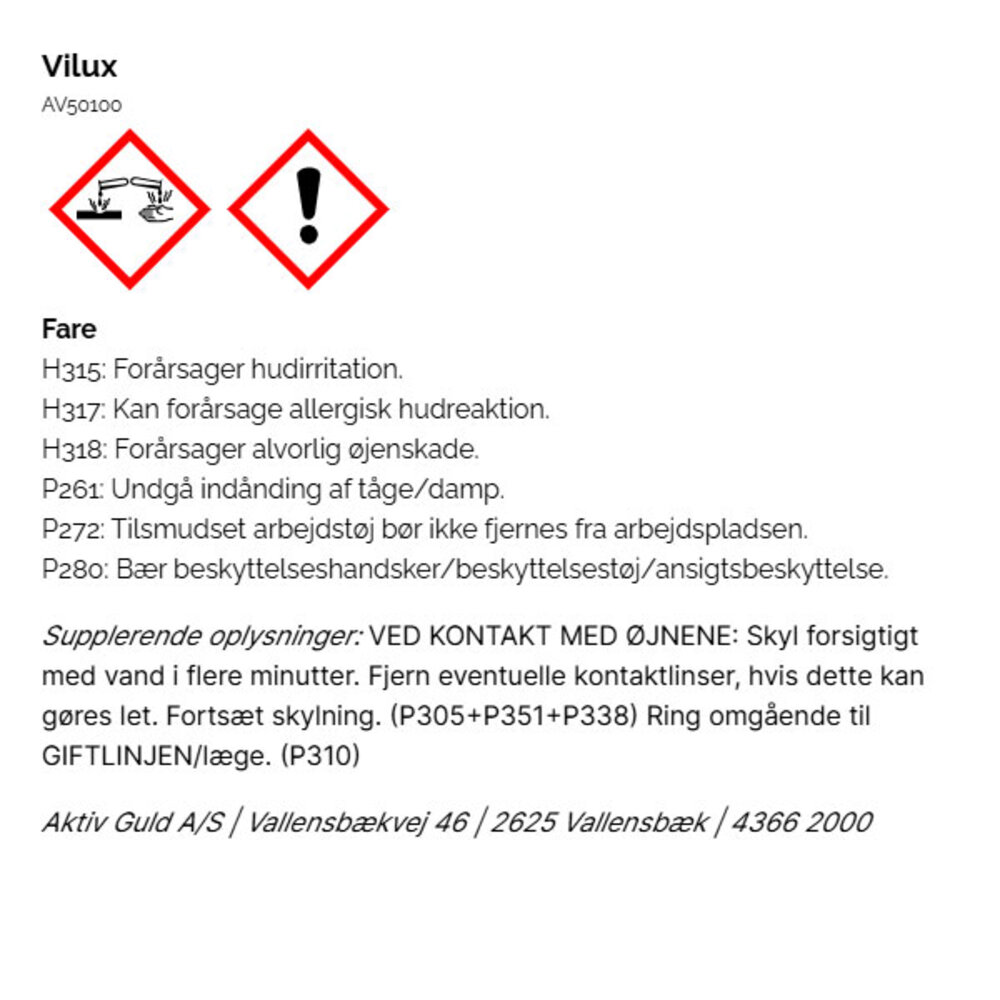 Vilux
AV50100

Fare
H315: Forårsager hudirritation.
H317: Kan forårsage allergisk hudreaktion.
H318: Forårsager alvorlig øjenskade.
P261: Undgå indånding af tåge/damp.
P272: Tilsmudset arbejdstøj bør ikke fjernes fra arbejdspladsen.
P280: Bær beskyttelseshandsker/beskyttelsestøj/ansigtsbeskyttelse.

Supplerende oplysninger: VED KONTAKT MED ØJNENE: Skyl forsigtigt med vand i flere minutter. Fjern eventuelle kontaktlinser, hvis dette kan gøres let. Fortsæt skylning. (P305+P351+P338) Ring omgående til GIFTLINJEN/læge. (P310)

Aktiv Guld A/S | Vallensbækvej 46 | 2625 Vallensbæk | 4366 2000